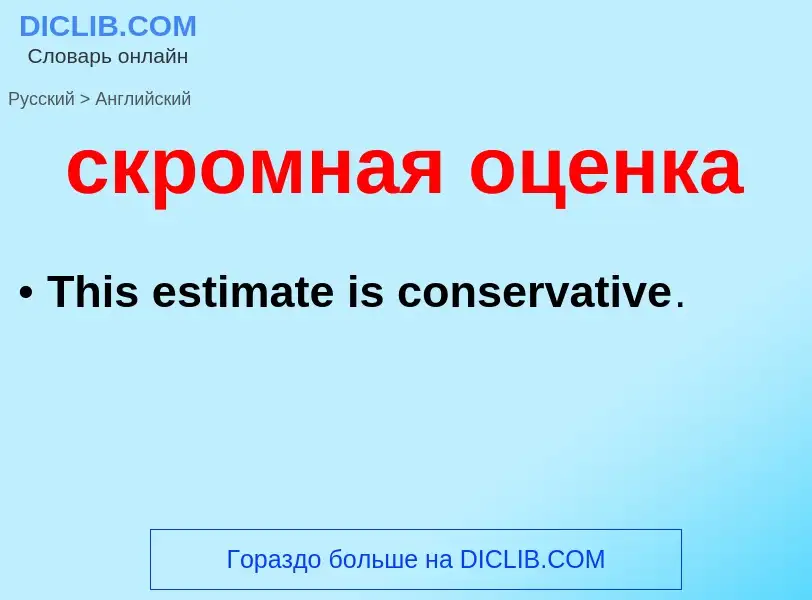 DICLIB.COM
Словарь онлайн

Русский > Английский

скромная оценка

• This estimate is conservative.

Гораздо больше на DICLIB.COM